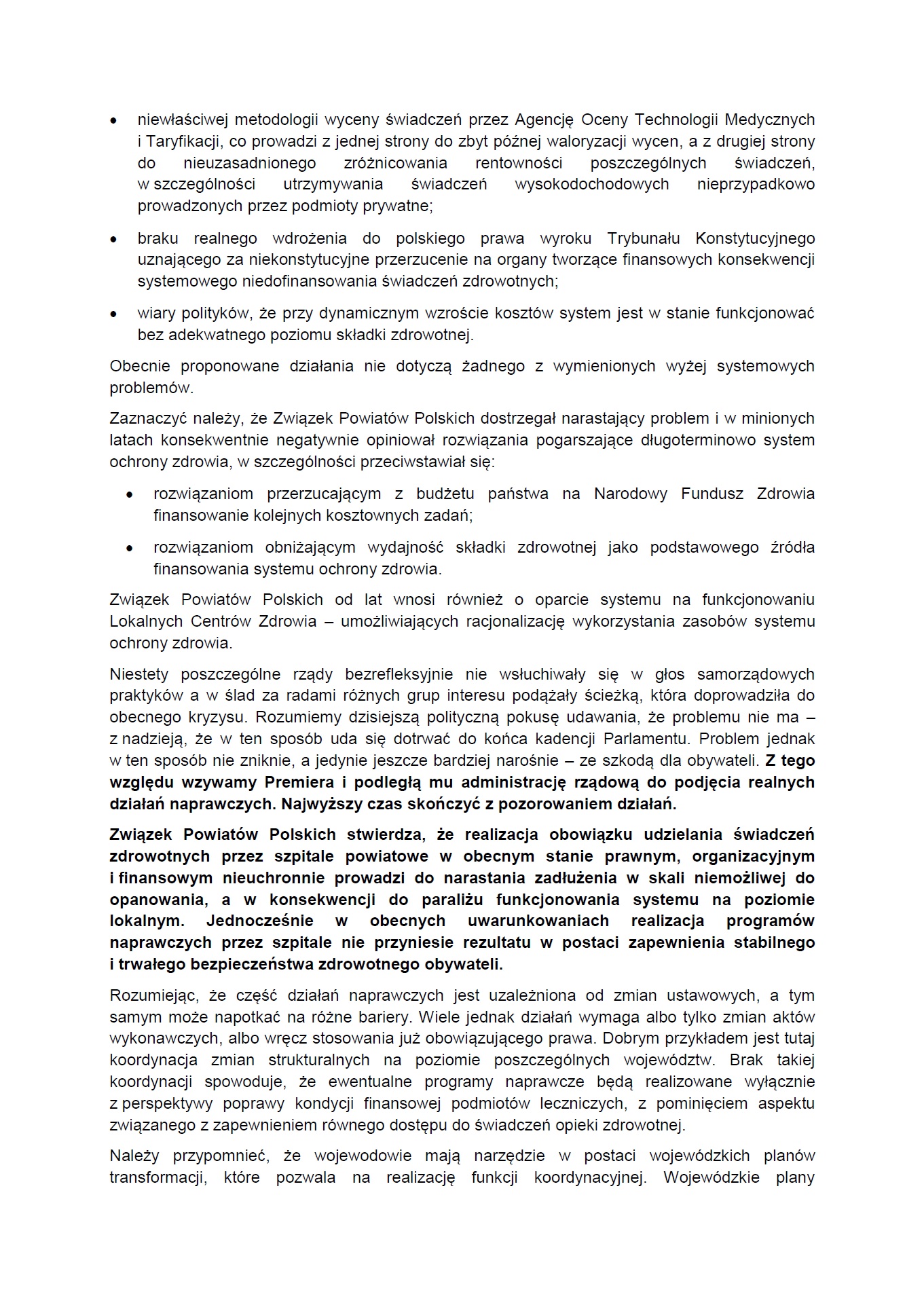 • niewłaściwej metodologii wyceny świadczeń przez Agencję Oceny Technologii Medycznych i Taryfikacji, co prowadzi z jednej strony do zbyt późnej waloryzacji wycen, a z drugiej strony do nieuzasadnionego zróżnicowania rentowności poszczególnych świadczeń, w szczególności utrzymywania świadczeń wysokodochodowych nieprzypadkowo prowadzonych przez podmioty prywatne;

• braku realnego wdrożenia do polskiego prawa wyroku Trybunału Konstytucyjnego uznającego za niekonstytucyjne przerzucenie na organy tworzące finansowych konsekwencji systemowego niedofinansowania świadczeń zdrowotnych;

• wiary polityków, że przy dynamicznym wzroście kosztów system jest w stanie funkcjonować bez adekwatnego poziomu składki zdrowotnej.

Obecnie proponowane działania nie dotyczą żadnego z wymienionych wyżej systemowych problemów.

Zaznaczyć należy, że Związek Powiatów Polskich dostrzegał narastający problem i w minionych latach konsekwentnie negatywnie opiniował rozwiązania pogarszające długoterminowo system ochrony zdrowia, w szczególności przeciwstawiał się:

• rozwiązaniom przerzucającym z budżetu państwa na Narodowy Fundusz Zdrowia finansowanie kolejnych kosztownych zadań;

• rozwiązaniom obniżającym wydajność składki zdrowotnej jako podstawowego źródła finansowania systemu ochrony zdrowia.

Związek Powiatów Polskich od lat wnosi również o oparcie systemu na funkcjonowaniu Lokalnych Centrów Zdrowia – umożliwiających racjonalizację wykorzystania zasobów systemu ochrony zdrowia.

Niestety poszczególne rządy bezrefleksyjnie nie wsłuchiwały się w głos samorządowych praktyków a w ślad za radami różnych grup interesu podążały ścieżką, która doprowadziła do obecnego kryzysu. Rozumiemy dzisiejszą polityczną pokusę udawania, że problemu nie ma – z nadzieją, że w ten sposób uda się dotrwać do końca kadencji Parlamentu. Problem jednak w ten sposób nie zniknie, a jedynie jeszcze bardziej narośnie – ze szkodą dla obywateli. Z tego względu wzywamy Premiera i podległą mu administrację rządową do podjęcia realnych działań naprawczych. Najwyższy czas skończyć z pozorowaniem działań.

Związek Powiatów Polskich stwierdza, że realizacja obowiązku udzielania świadczeń zdrowotnych przez szpitale powiatowe w obecnym stanie prawnym, organizacyjnym i finansowym nieuchronnie prowadzi do narastania zadłużenia w skali niemożliwej do opanowania, a w konsekwencji do paraliżu funkcjonowania systemu na poziomie lokalnym. Jednocześnie w obecnych uwarunkowaniach realizacja programów naprawczych przez szpitale nie przyniesie rezultatu w postaci zapewnienia stabilnego i trwałego bezpieczeństwa zdrowotnego obywateli.

Rozumiejąc, że część działań naprawczych jest uzależniona od zmian ustawowych, a tym samym może napotkać na różne bariery. Wiele jednak działań wymaga albo tylko zmian aktów wykonawczych, albo wręcz stosowania już obowiązującego prawa. Dobrym przykładem jest tutaj koordynacja zmian strukturalnych na poziomie poszczególnych województw. Brak takiej koordynacji spowoduje, że ewentualne programy naprawcze będą realizowane wyłącznie z perspektywy poprawy kondycji finansowej podmiotów leczniczych, z pominięciem aspektu związanego z zapewnieniem równego dostępu do świadczeń opieki zdrowotnej.

Należy przypomnieć, że wojewodowie mają narzędzie w postaci wojewódzkich planów transformacji, które pozwala na realizację funkcji koordynacyjnej. Wojewódzkie plany